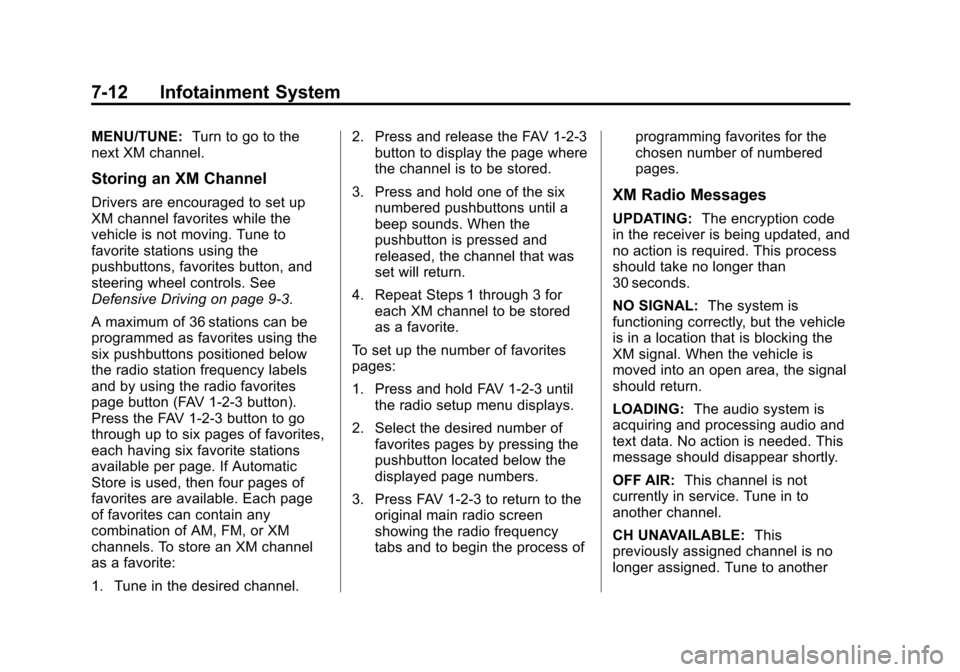 7-12 Infotainment System

MENU/TUNE: Turn to go to the next XM channel.

Storing an XM Channel

Drivers are encouraged to set up XM channel favorites while the vehicle is not moving. Tune to favorite stations using the pushbuttons, favorites button, and steering wheel controls. See Defensive Driving on page 9-3.

A maximum of 36 stations can be programmed as favorites using the six pushbuttons positioned below the radio station frequency labels and by using the radio favorites page button (FAV 1-2-3 button). Press the FAV 1-2-3 button to go through up to six pages of favorites, each having six favorite stations available per page. If Automatic Store is used, then four pages of favorites are available. Each page of favorites can contain any combination of AM, FM, or XM channels. To store an XM channel as a favorite:

1. Tune in the desired channel.

2. Press and release the FAV 1-2-3 button to display the page where the channel is to be stored.

3. Press and hold one of the six numbered pushbuttons until a beep sounds. When the pushbutton is pressed and released, the channel that was set will return.

4. Repeat Steps 1 through 3 for each XM channel to be stored as a favorite.

To set up the number of favorites pages:

1. Press and hold FAV 1-2-3 until the radio setup menu displays.

2. Select the desired number of favorites pages by pressing the pushbutton located below the displayed page numbers.

3. Press FAV 1-2-3 to return to the original main radio screen showing the radio frequency tabs and to begin the process of programming favorites for the chosen number of numbered pages.

XM Radio Messages

UPDATING: The encryption code in the receiver is being updated, and no action is required. This process should take no longer than 30 seconds.

NO SIGNAL: The system is functioning correctly, but the vehicle is in a location that is blocking the XM signal. When the vehicle is moved into an open area, the signal should return.

LOADING: The audio system is acquiring and processing audio and text data. No action is needed. This message should disappear shortly.

OFF AIR: This channel is not currently in service. Tune in to another channel.

CH UNAVAILABLE: This previously assigned channel is no longer assigned. Tune to another

carmanualsonline.info